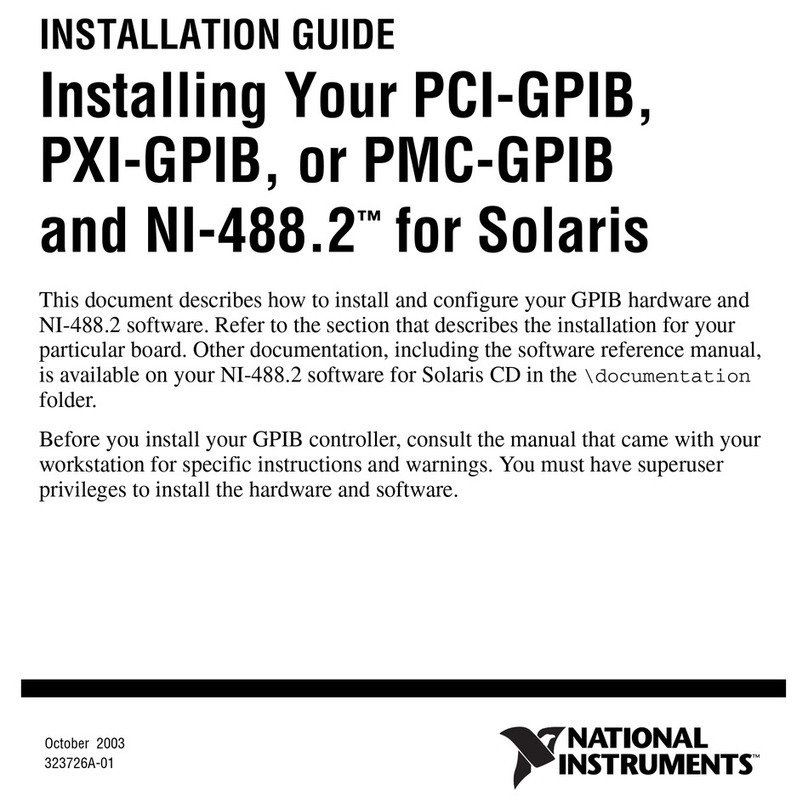 INSTALLATION GUIDE

Installing Your PCI-GPIB, PXI-GPIB, or PMC-GPIB and NI-488.2™ for Solaris

This document describes how to install and configure your GPIB hardware and NI-488.2 software. Refer to the section that describes the installation for your particular board. Other documentation, including the software reference manual, is available on your NI-488.2 software for Solaris CD in the \documentation folder.

Before you install your GPIB controller, consult the manual that came with your workstation for specific instructions and warnings. You must have superuser privileges to install the hardware and software.

October 2003
323726A-01

NATIONAL INSTRUMENTS™